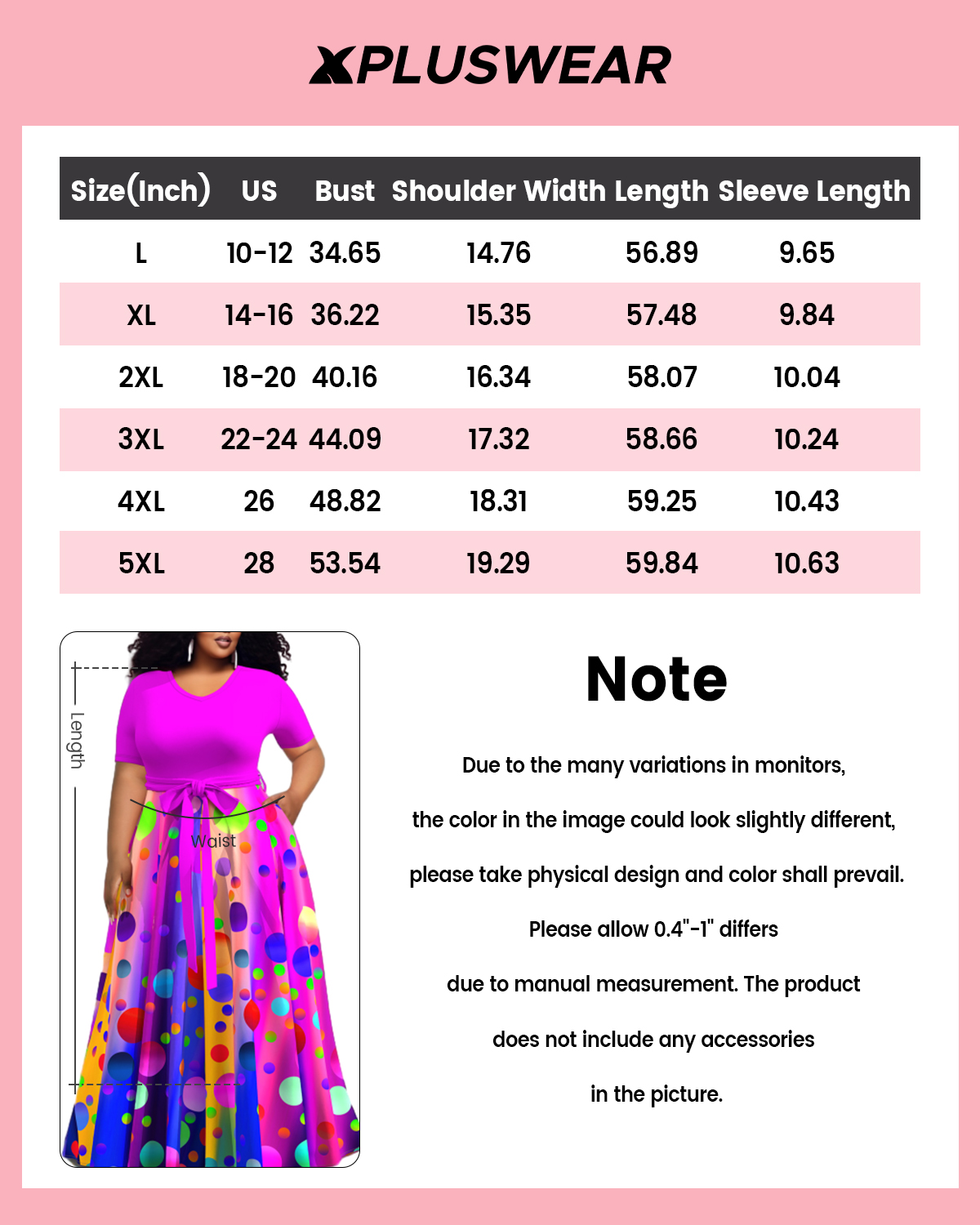 XPLUSWEAR

| Size(Inch) | US | Bust | Shoulder Width | Length | Sleeve Length |
|---|---|---|---|---|---|
| L | 10-12 | 34.65 | 14.76 | 56.89 | 9.65 |
| XL | 14-16 | 36.22 | 15.35 | 57.48 | 9.84 |
| 2XL | 18-20 | 40.16 | 16.34 | 58.07 | 10.04 |
| 3XL | 22-24 | 44.09 | 17.32 | 58.66 | 10.24 |
| 4XL | 26 | 48.82 | 18.31 | 59.25 | 10.43 |
| 5XL | 28 | 53.54 | 19.29 | 59.84 | 10.63 |

Length

Waist

Note

Due to the many variations in monitors, the color in the image could look slightly different, please take physical design and color shall prevail. Please allow 0.4"-1" differs due to manual measurement. The product does not include any accessories in the picture.